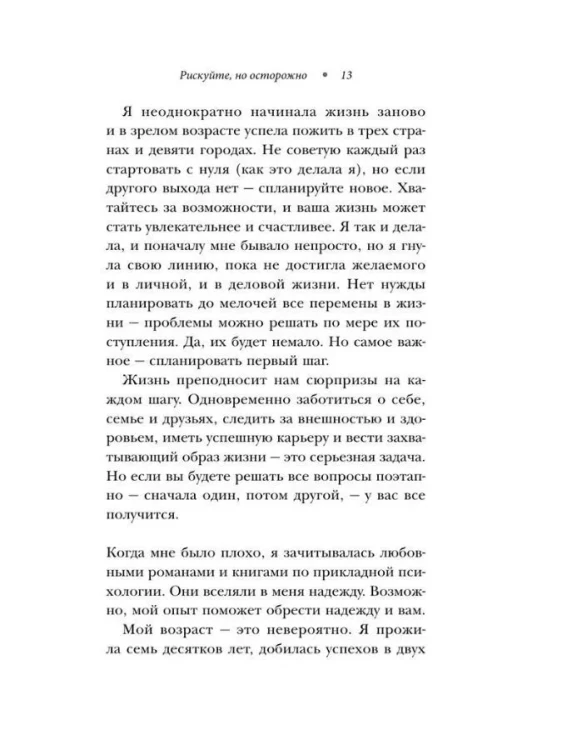 Рискуйте, но осторожно • 13

Я неоднократно начинала жизнь заново и в зрелом возрасте успела пожить в трех странах и девяти городах. Не советую каждый раз стартовать с нуля (как это делала я), но если другого выхода нет — спланируйте новое. Хватайтесь за возможности, и ваша жизнь может стать увлекательнее и счастливее. Я так и делала, и поначалу мне бывало непросто, но я гнула свою линию, пока не достигла желаемого и в личной, и в деловой жизни. Нет нужды планировать до мелочей все перемены в жизни — проблемы можно решать по мере их поступления. Да, их будет немало. Но самое важное — спланировать первый шаг.

Жизнь преподносит нам сюрпризы на каждом шагу. Одновременно заботиться о себе, семье и друзьях, следить за внешностью и здоровьем, иметь успешную карьеру и вести захватывающий образ жизни — это серьезная задача. Но если вы будете решать все вопросы поэтапно — сначала один, потом другой, — у вас все получится.

Когда мне было плохо, я зачитывалась любовными романами и книгами по прикладной психологии. Они вселяли в меня надежду. Возможно, мой опыт поможет обрести надежду и вам.

Мой возраст — это невероятно. Я прожила семь десятков лет, добилась успехов в двух